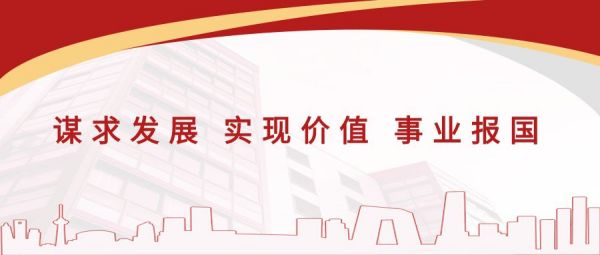 谋求发展 实现价值 事业报国